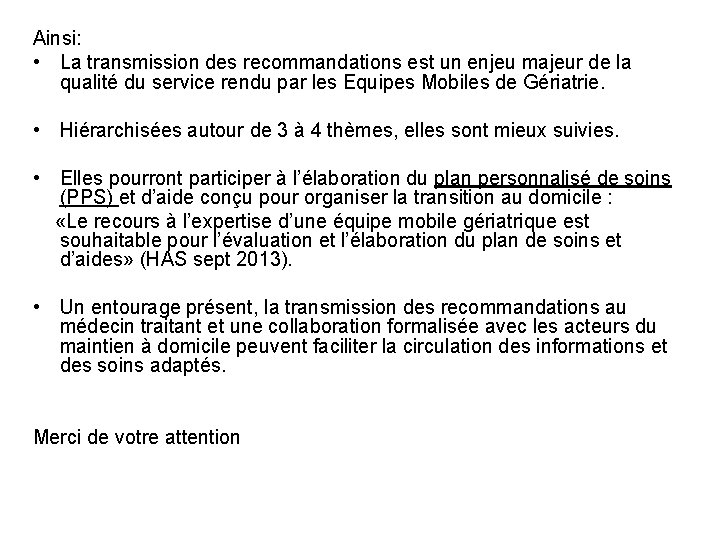 Ainsi:

• La transmission des recommandations est un enjeu majeur de la qualité du service rendu par les Equipes Mobiles de Gériatrie.

• Hiérarchisées autour de 3 à 4 thèmes, elles sont mieux suivies.

• Elles pourront participer à l'élaboration du plan personnalisé de soins (PPS) et d'aide conçu pour organiser la transition au domicile :
«Le recours à l'expertise d'une équipe mobile gériatrique est souhaitable pour l'évaluation et l'élaboration du plan de soins et d'aides» (HAS sept 2013).

• Un entourage présent, la transmission des recommandations au médecin traitant et une collaboration formalisée avec les acteurs du maintien à domicile peuvent faciliter la circulation des informations et des soins adaptés.

Merci de votre attention